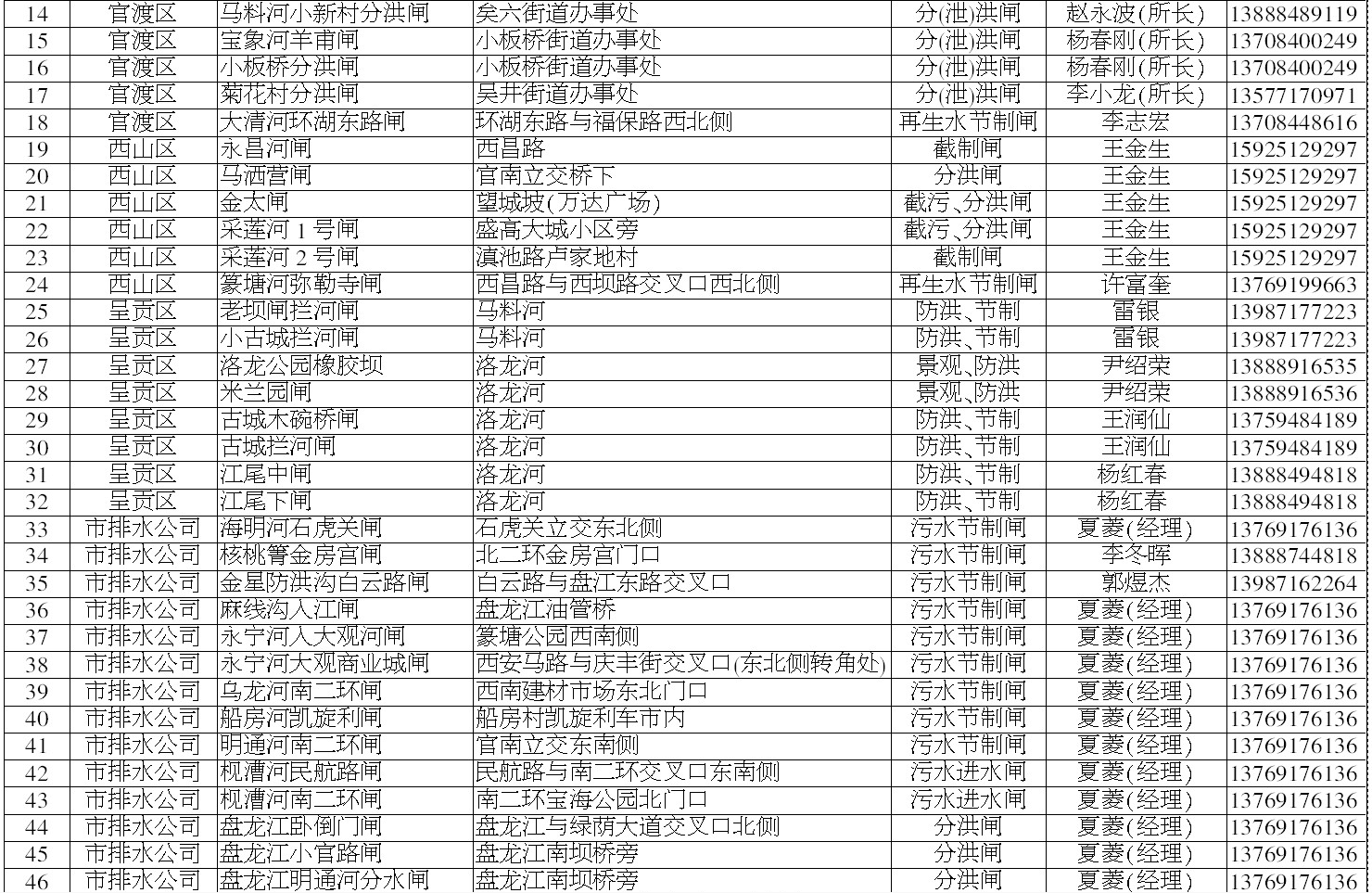 | 14 | 官渡区 | 马料河小新村分洪闸 | 矣六街道办事处 | 分(泄)洪闸 | 赵永波(所长) | 13888489119 |
|---|---|---|---|---|---|---|
| 15 | 官渡区 | 宝象河羊甫闸 | 小板桥街道办事处 | 分(泄)洪闸 | 杨春刚(所长) | 13708400249 |
| 16 | 官渡区 | 小板桥分洪闸 | 小板桥街道办事处 | 分(泄)洪闸 | 杨春刚(所长) | 13708400249 |
| 17 | 官渡区 | 菊花村分洪闸 | 吴井街道办事处 | 分(泄)洪闸 | 李小龙(所长) | 13577170971 |
| 18 | 官渡区 | 大清河环湖东路闸 | 环湖东路与福保路西北侧 | 再生水节制闸 | 李志宏 | 13708448616 |
| 19 | 西山区 | 永昌河闸 | 西昌路 | 截制闸 | 王金生 | 15925129297 |
| 20 | 西山区 | 马洒营闸 | 官南立交桥下 | 分洪闸 | 王金生 | 15925129297 |
| 21 | 西山区 | 金太闸 | 望城坡(万达广场) | 截污、分洪闸 | 王金生 | 15925129297 |
| 22 | 西山区 | 采莲河1号闸 | 盛高大城小区旁 | 截污、分洪闸 | 王金生 | 15925129297 |
| 23 | 西山区 | 采莲河2号闸 | 滇池路卢家地村 | 截制闸 | 王金生 | 15925129297 |
| 24 | 西山区 | 篆塘河弥勒寺闸 | 西昌路与西坝路交叉口西北侧 | 再生水节制闸 | 许富奎 | 13769199663 |
| 25 | 呈贡区 | 老坝闸拦河闸 | 马料河 | 防洪、节制 | 雷银 | 13987177223 |
| 26 | 呈贡区 | 小古城拦河闸 | 马料河 | 防洪、节制 | 雷银 | 13987177223 |
| 27 | 呈贡区 | 洛龙公园橡胶坝 | 洛龙河 | 景观、防洪 | 尹绍荣 | 13888916535 |
| 28 | 呈贡区 | 米兰园闸 | 洛龙河 | 景观、防洪 | 尹绍荣 | 13888916536 |
| 29 | 呈贡区 | 古城木碗桥闸 | 洛龙河 | 防洪、节制 | 王润仙 | 13759484189 |
| 30 | 呈贡区 | 古城拦河闸 | 洛龙河 | 防洪、节制 | 王润仙 | 13759484189 |
| 31 | 呈贡区 | 江尾中闸 | 洛龙河 | 防洪、节制 | 杨红春 | 13888494818 |
| 32 | 呈贡区 | 江尾下闸 | 洛龙河 | 防洪、节制 | 杨红春 | 13888494818 |
| 33 | 市排水公司 | 海明河石虎关闸 | 石虎关立交东北侧 | 污水节制闸 | 夏菱(经理) | 13769176136 |
| 34 | 市排水公司 | 核桃箐金房宫闸 | 北二环金房宫门口 | 污水节制闸 | 李冬晖 | 13888744818 |
| 35 | 市排水公司 | 金星防洪沟白云路闸 | 白云路与盘江东路交叉口 | 污水节制闸 | 郭煜杰 | 13987162264 |
| 36 | 市排水公司 | 麻线沟入江闸 | 盘龙江油管桥 | 污水节制闸 | 夏菱(经理) | 13769176136 |
| 37 | 市排水公司 | 永宁河入大观河闸 | 篆塘公园西南侧 | 污水节制闸 | 夏菱(经理) | 13769176136 |
| 38 | 市排水公司 | 永宁河大观商业城闸 | 西安马路与庆丰街交叉口(东北侧转角处) | 污水节制闸 | 夏菱(经理) | 13769176136 |
| 39 | 市排水公司 | 乌龙河南二环闸 | 西南建材市场东北门口 | 污水节制闸 | 夏菱(经理) | 13769176136 |
| 40 | 市排水公司 | 船房河凯旋利闸 | 船房村凯旋利车市内 | 污水节制闸 | 夏菱(经理) | 13769176136 |
| 41 | 市排水公司 | 明通河南二环闸 | 官南立交东南侧 | 污水节制闸 | 夏菱(经理) | 13769176136 |
| 42 | 市排水公司 | 枧漕河民航路闸 | 民航路与南二环交叉口东南侧 | 污水进水闸 | 夏菱(经理) | 13769176136 |
| 43 | 市排水公司 | 枧漕河南二环闸 | 南二环宝海公园北门口 | 污水进水闸 | 夏菱(经理) | 13769176136 |
| 44 | 市排水公司 | 盘龙江卧倒门闸 | 盘龙江与绿荫大道交叉口北侧 | 分洪闸 | 夏菱(经理) | 13769176136 |
| 45 | 市排水公司 | 盘龙江小官路闸 | 盘龙江南坝桥旁 | 分洪闸 | 夏菱(经理) | 13769176136 |
| 46 | 市排水公司 | 盘龙江明通河分水闸 | 盘龙江南坝桥旁 | 分洪闸 | 夏菱(经理) | 13769176136 |